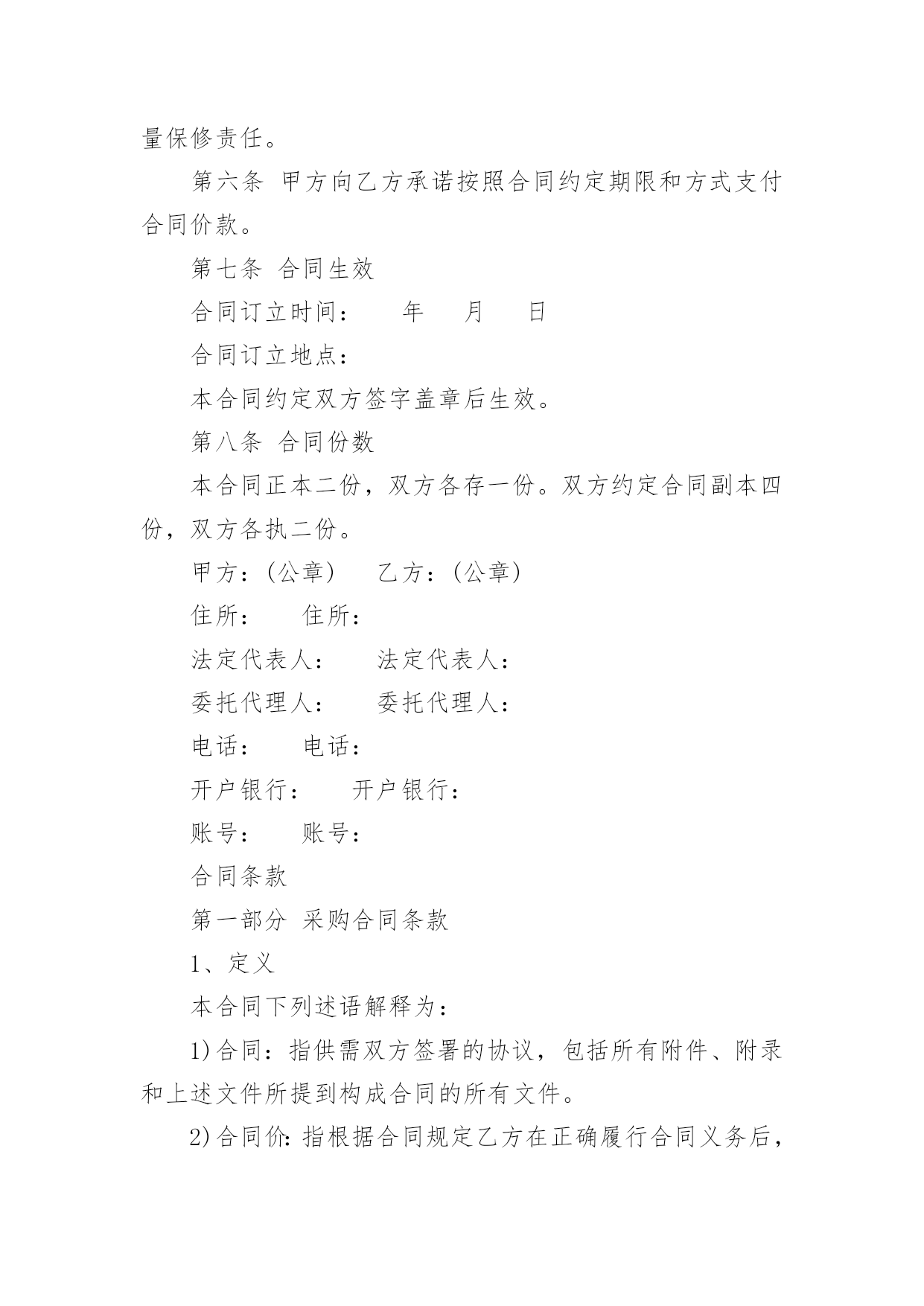 量保修责任。

第六条 甲方向乙方承诺按照合同约定期限和方式支付合同价款。

第七条 合同生效

合同订立时间： 年 月 日

合同订立地点：

本合同约定双方签字盖章后生效。

第八条 合同份数

本合同正本二份，双方各存一份。双方约定合同副本四份，双方各执二份。

甲方：(公章) 乙方：(公章)

住所： 住所：

法定代表人： 法定代表人：

委托代理人： 委托代理人：

电话： 电话：

开户银行： 开户银行：

账号： 账号：

合同条款

第一部分 采购合同条款

1、定义

本合同下列述语解释为：

1)合同：指供需双方签署的协议，包括所有附件、附录和上述文件所提到构成合同的所有文件。

2)合同价：指根据合同规定乙方在正确履行合同义务后，